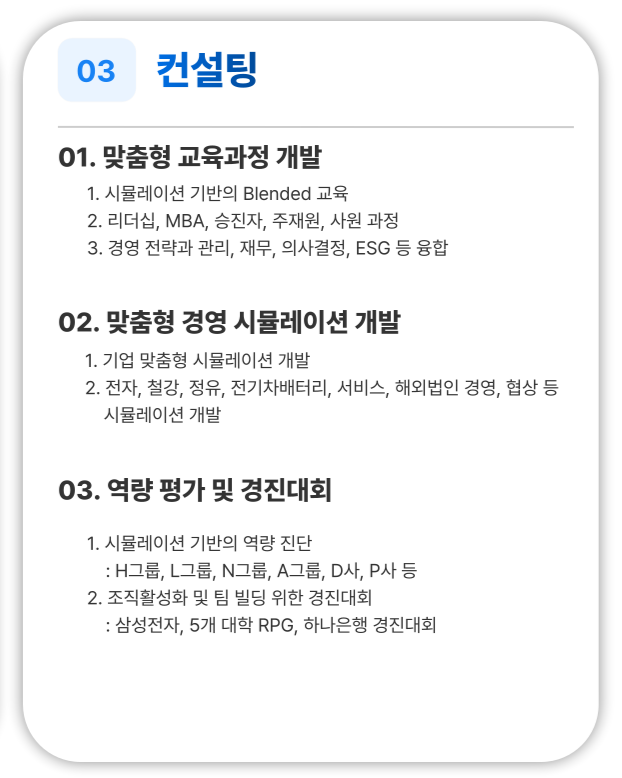 03 컨설팅

01. 맞춤형 교육과정 개발

1. 시뮬레이션 기반의 Blended 교육
2. 리더십, MBA, 승진자, 주재원, 사원 과정
3. 경영 전략과 관리, 재무, 의사결정, ESG 등 융합

02. 맞춤형 경영 시뮬레이션 개발

1. 기업 맞춤형 시뮬레이션 개발
2. 전자, 철강, 정유, 전기차배터리, 서비스, 해외법인 경영, 협상 등 시뮬레이션 개발

03. 역량 평가 및 경진대회

1. 시뮬레이션 기반의 역량 진단
: H그룹, L그룹, N그룹, A그룹, D사, P사 등
2. 조직활성화 및 팀 빌딩 위한 경진대회
: 삼성전자, 5개 대학 RPG, 하나은행 경진대회